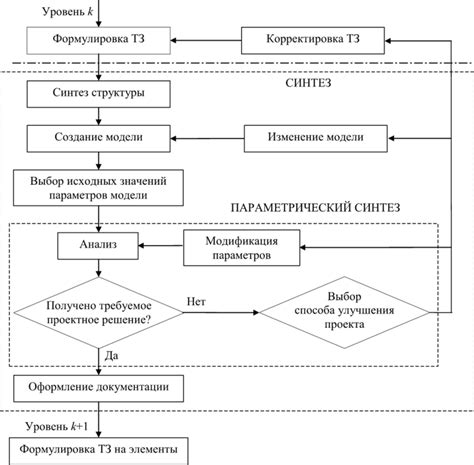 Уровень $k$

Формулировка ТЗ

Корректировка ТЗ

СИНТЕЗ

Синтез структуры

Создание модели

Изменение модели

Выбор исходных значений параметров модели

ПАРАМЕТРИЧЕСКИЙ СИНТЕЗ

Анализ

Модификация параметров

Получено требуемое проектное решение?

Нет

Выбор способа улучшения проекта

Да

Оформление документации

Уровень $k+1$

Формулировка ТЗ на элементы